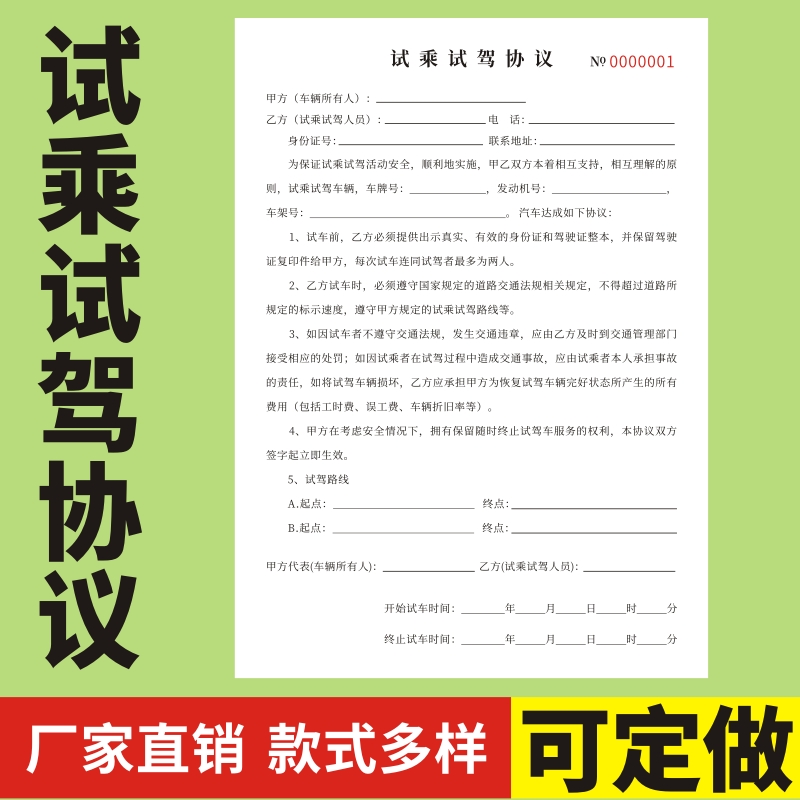 试乘试驾协议

试乘试驾协议 №0000001

甲方（车辆所有人）：____

乙方（试乘试驾人员）：____ 电 话：____

身份证号：____ 联系地址：____

为保证试乘试驾活动安全，顺利地实施，甲乙双方本着相互支持，相互理解的原则，试乘试驾车辆，车牌号：____，发动机号：____，车架号：____。汽车达成如下协议：

1、试车前，乙方必须提供出示真实、有效的身份证和驾驶证整本，并保留驾驶证复印件给甲方，每次试车连同试驾者最多为两人。

2、乙方试车时，必须遵守国家规定的道路交通法规相关规定，不得超过道路所规定的标示速度，遵守甲方规定的试乘试驾路线等。

3、如因试车者不遵守交通法规，发生交通违章，应由乙方及时到交通管理部门接受相应的处罚；如因试乘者在试驾过程中造成交通事故，应由试乘者本人承担事故的责任，如将试驾车辆损坏，乙方应承担甲方为恢复试驾车辆完好状态所产生的所有费用（包括工时费、误工费、车辆折旧率等）。

4、甲方在考虑安全情况下，拥有保留随时终止试驾车服务的权利，本协议双方签字起立即生效。

5、试驾路线

A.起点：____ 终点：____

B.起点：____ 终点：____

甲方代表(车辆所有人)：____ 乙方(试乘试驾人员)：____

开始试车时间：____年____月____日____时____分

终止试车时间：____年____月____日____时____分

厂家直销 款式多样

可定做